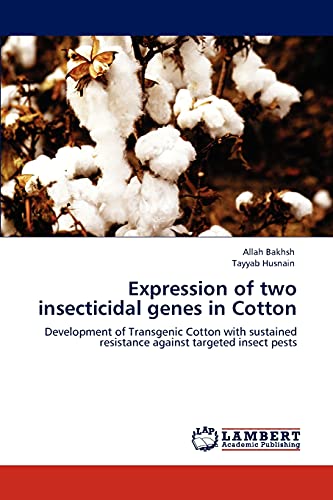 Allah Bakhsh
Tayyab Husnain

Expression of two insecticidal genes in Cotton

Development of Transgenic Cotton with sustained resistance against targeted insect pests

LAP
LAMBERT
Academic Publishing